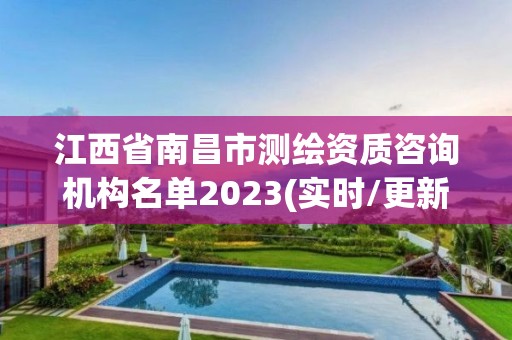 江西省南昌市测绘资质咨询机构名单2023(实时/更新